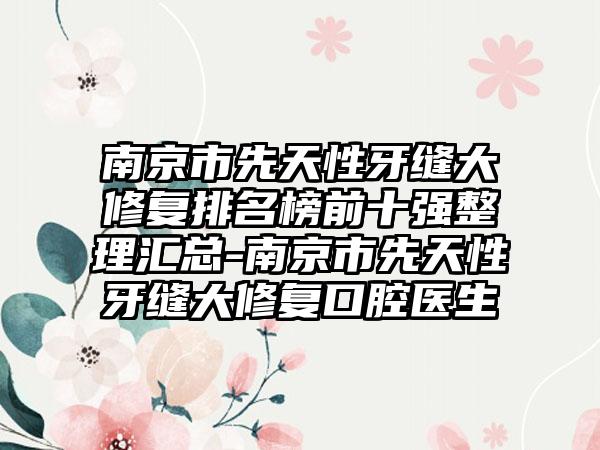 南京市先天性牙缝大修复排名榜前十强整理汇总-南京市先天性牙缝大修复口腔医生